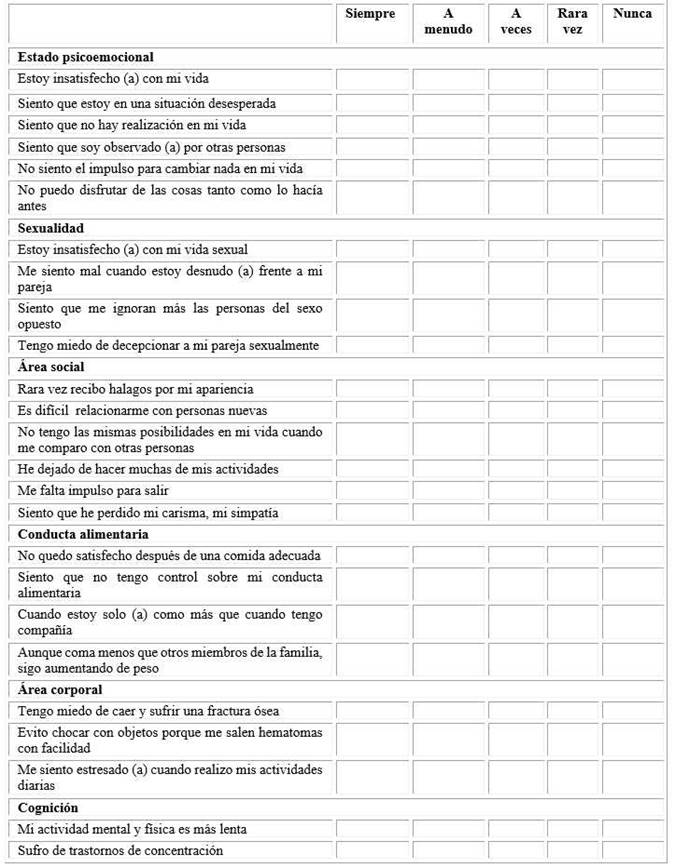 | | Siempre | A menudo | A veces | Rara vez | Nunca |
|---|---|---|---|---|---|
| **Estado psicoemocional** | | | | | |
| Estoy insatisfecho (a) con mi vida | | | | | |
| Siento que estoy en una situación desesperada | | | | | |
| Siento que no hay realización en mi vida | | | | | |
| Siento que soy observado (a) por otras personas | | | | | |
| No siento el impulso para cambiar nada en mi vida | | | | | |
| No puedo disfrutar de las cosas tanto como lo hacía antes | | | | | |
| **Sexualidad** | | | | | |
| Estoy insatisfecho (a) con mi vida sexual | | | | | |
| Me siento mal cuando estoy desnudo (a) frente a mi pareja | | | | | |
| Siento que me ignoran más las personas del sexo opuesto | | | | | |
| Tengo miedo de decepcionar a mi pareja sexualmente | | | | | |
| **Área social** | | | | | |
| Rara vez recibo halagos por mi apariencia | | | | | |
| Es difícil relacionarme con personas nuevas | | | | | |
| No tengo las mismas posibilidades en mi vida cuando me comparo con otras personas | | | | | |
| He dejado de hacer muchas de mis actividades | | | | | |
| Me falta impulso para salir | | | | | |
| Siento que he perdido mi carisma, mi simpatía | | | | | |
| **Conducta alimentaria** | | | | | |
| No quedo satisfecho después de una comida adecuada | | | | | |
| Siento que no tengo control sobre mi conducta alimentaria | | | | | |
| Cuando estoy solo (a) como más que cuando tengo compañía | | | | | |
| Aunque coma menos que otros miembros de la familia, sigo aumentando de peso | | | | | |
| **Área corporal** | | | | | |
| Tengo miedo de caer y sufrir una fractura ósea | | | | | |
| Evito chocar con objetos porque me salen hematomas con facilidad | | | | | |
| Me siento estresado (a) cuando realizo mis actividades diarias | | | | | |
| **Cognición** | | | | | |
| Mi actividad mental y física es más lenta | | | | | |
| Sufro de trastornos de concentración | | | | | |